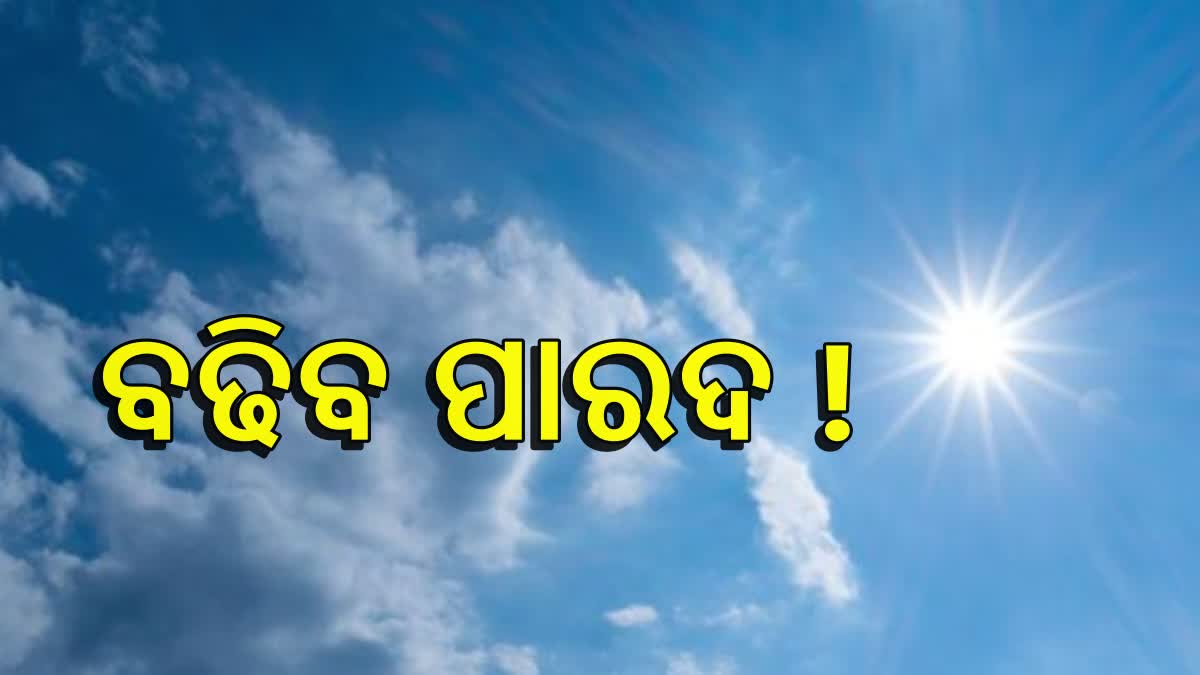 ବଢ଼ିବ ପାରଦ !